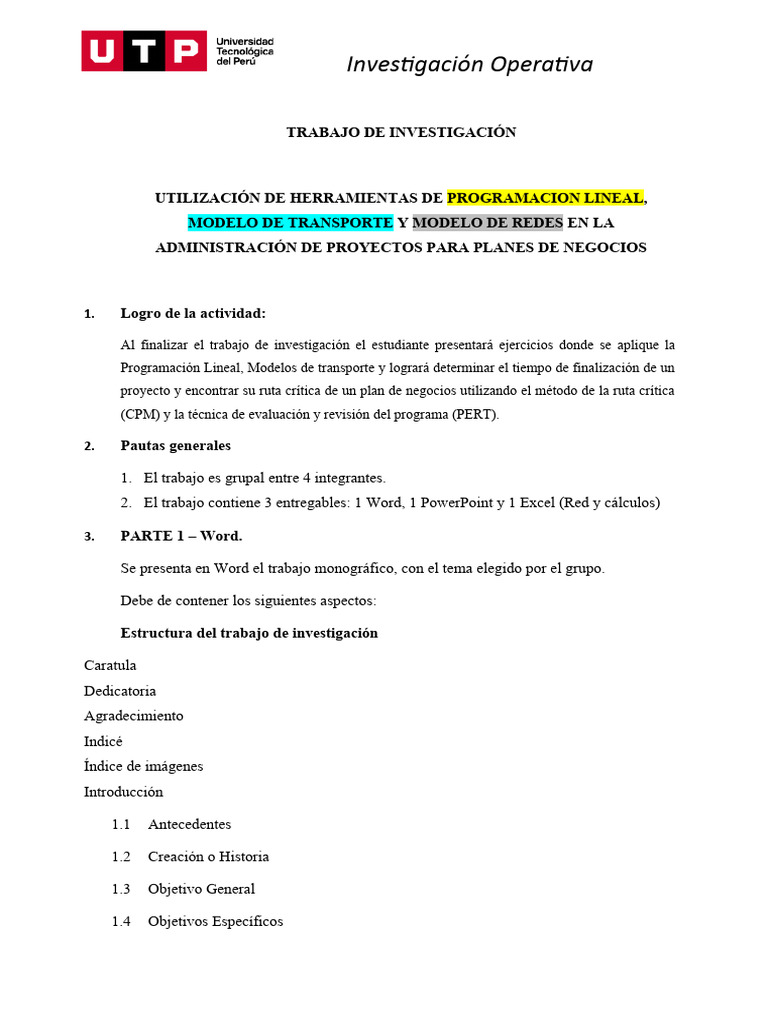 UTP Universidad Tecnológica del Perú

Investigación Operativa

TRABAJO DE INVESTIGACIÓN

UTILIZACIÓN DE HERRAMIENTAS DE PROGRAMACION LINEAL, MODELO DE TRANSPORTE Y MODELO DE REDES EN LA ADMINISTRACIÓN DE PROYECTOS PARA PLANES DE NEGOCIOS

1. Logro de la actividad:

Al finalizar el trabajo de investigación el estudiante presentará ejercicios donde se aplique la Programación Lineal, Modelos de transporte y logrará determinar el tiempo de finalización de un proyecto y encontrar su ruta crítica de un plan de negocios utilizando el método de la ruta crítica (CPM) y la técnica de evaluación y revisión del programa (PERT).

2. Pautas generales

1. El trabajo es grupal entre 4 integrantes.
2. El trabajo contiene 3 entregables: 1 Word, 1 PowerPoint y 1 Excel (Red y cálculos)

3. PARTE 1 – Word.

Se presenta en Word el trabajo monográfico, con el tema elegido por el grupo.

Debe de contener los siguientes aspectos:

Estructura del trabajo de investigación

Caratula
Dedicatoria
Agradecimiento
Indicé
Índice de imágenes
Introducción

1.1 Antecedentes
1.2 Creación o Historia
1.3 Objetivo General
1.4 Objetivos Específicos